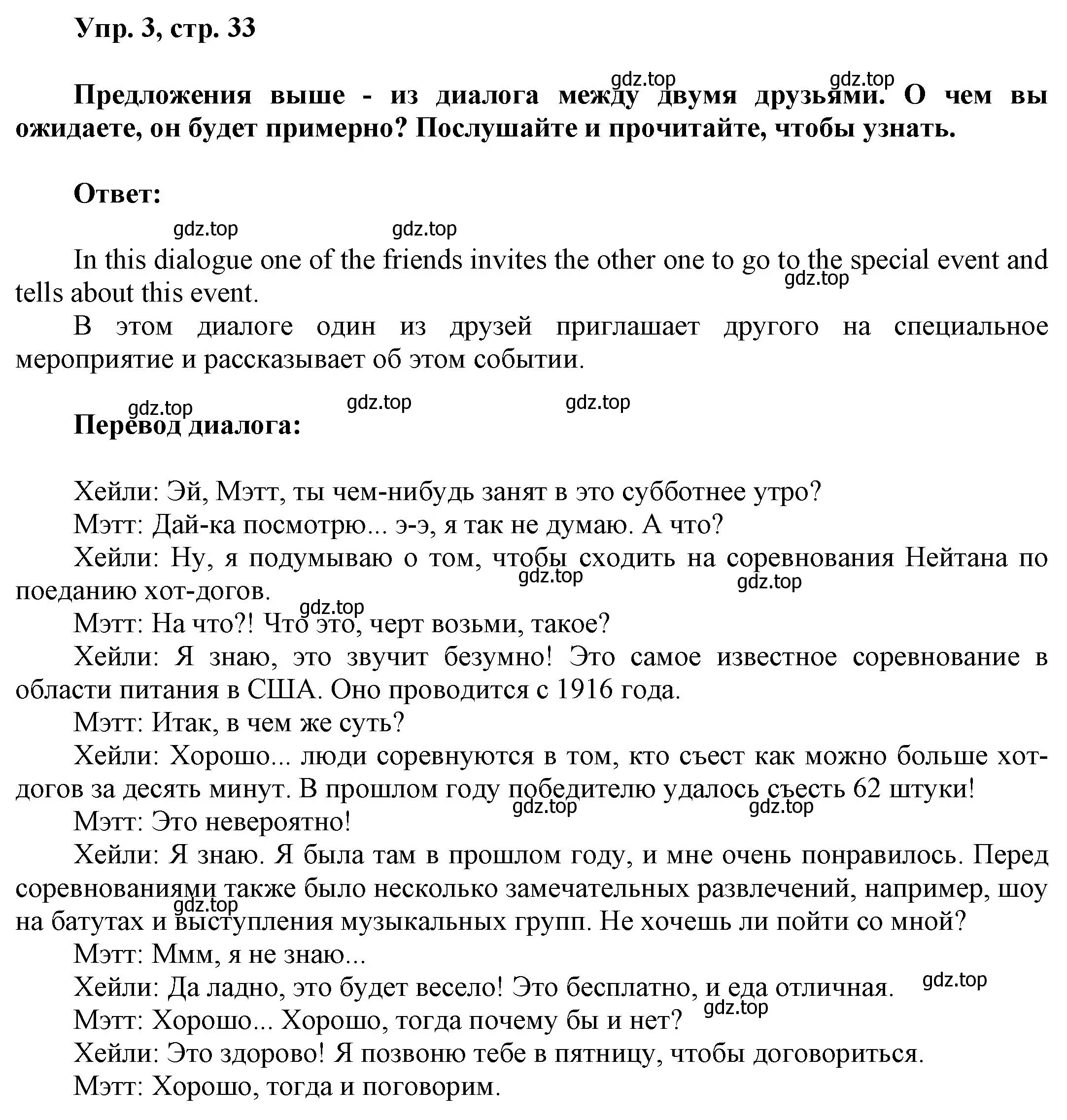 Упр. 3, стр. 33

gdz.top gdz.top

Предложения выше - из диалога между двумя друзьями. О чем вы ожидаете, он будет примерно? Послушайте и прочитайте, чтобы узнать.

Ответ:

gdz.top gdz.top

In this dialogue one of the friends invites the other one to go to the special event and tells about this event.

gdz.top

В этом диалоге один из друзей приглашает другого на специальное мероприятие и рассказывает об этом событии.

gdz.top gdz.top gdz.top

Перевод диалога:

Хейли: Эй, Мэтт, ты чем-нибудь занят в это субботнее утро?
Мэтт: Дай-ка посмотрю... э-э, я так не думаю. А что?
Хейли: Ну, я подумываю о том, чтобы сходить на соревнования Нейтана по поеданию хот-догов.

gdz.top gdz.top gdz.top

Мэтт: На что?! Что это, черт возьми, такое?
Хейли: Я знаю, это звучит безумно! Это самое известное соревнование в области питания в США. Оно проводится с 1916 года.
Мэтт: Итак, в чем же суть?
Хейли: Хорошо... люди соревнуются в том, кто съест как можно больше хот-догов за десять минут. В прошлом году победителю удалось съесть 62 штуки!

gdz.top gdz.top

Мэтт: Это невероятно!
Хейли: Я знаю. Я была там в прошлом году, и мне очень понравилось. Перед соревнованиями также было несколько замечательных развлечений, например, шоу на батутах и выступления музыкальных групп. Не хочешь ли пойти со мной?

gdz.top

Мэтт: Ммм, я не знаю...
Хейли: Да ладно, это будет весело! Это бесплатно, и еда отличная.

gdz.top gdz.top

Мэтт: Хорошо... Хорошо, тогда почему бы и нет?
Хейли: Это здорово! Я позвоню тебе в пятницу, чтобы договориться.
Мэтт: Хорошо, тогда и поговорим.